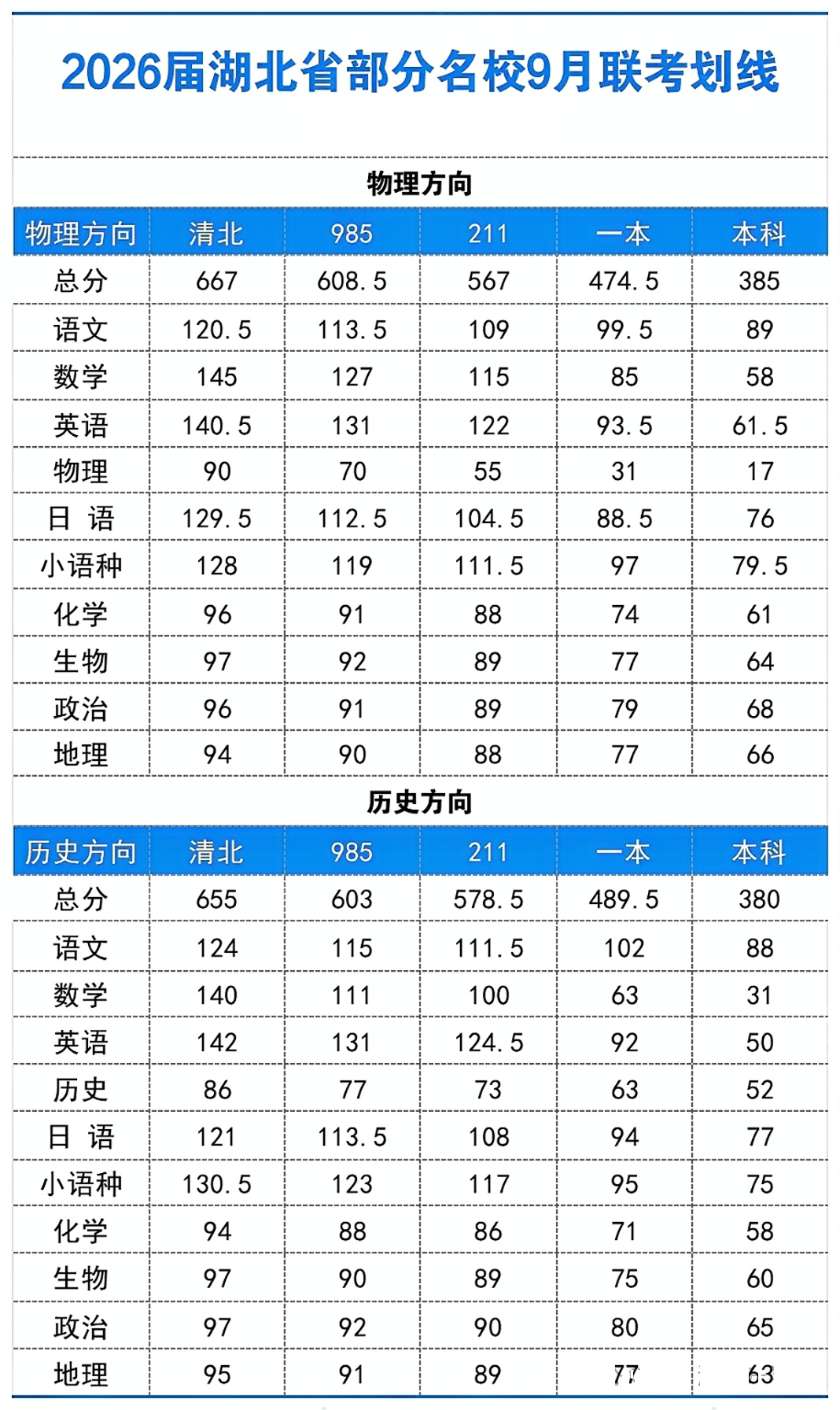 2026届湖北省部分名校9月联考划线

物理方向

| 物理方向 | 清北 | 985 | 211 | 一本 | 本科 |
|---|---|---|---|---|---|
| 总分 | 667 | 608.5 | 567 | 474.5 | 385 |
| 语文 | 120.5 | 113.5 | 109 | 99.5 | 89 |
| 数学 | 145 | 127 | 115 | 85 | 58 |
| 英语 | 140.5 | 131 | 122 | 93.5 | 61.5 |
| 物理 | 90 | 70 | 55 | 31 | 17 |
| 日 语 | 129.5 | 112.5 | 104.5 | 88.5 | 76 |
| 小语种 | 128 | 119 | 111.5 | 97 | 79.5 |
| 化学 | 96 | 91 | 88 | 74 | 61 |
| 生物 | 97 | 92 | 89 | 77 | 64 |
| 政治 | 96 | 91 | 89 | 79 | 68 |
| 地理 | 94 | 90 | 88 | 77 | 66 |

历史方向

| 历史方向 | 清北 | 985 | 211 | 一本 | 本科 |
|---|---|---|---|---|---|
| 总分 | 655 | 603 | 578.5 | 489.5 | 380 |
| 语文 | 124 | 115 | 111.5 | 102 | 88 |
| 数学 | 140 | 111 | 100 | 63 | 31 |
| 英语 | 142 | 131 | 124.5 | 92 | 50 |
| 历史 | 86 | 77 | 73 | 63 | 52 |
| 日 语 | 121 | 113.5 | 108 | 94 | 77 |
| 小语种 | 130.5 | 123 | 117 | 95 | 75 |
| 化学 | 94 | 88 | 86 | 71 | 58 |
| 生物 | 97 | 90 | 89 | 75 | 60 |
| 政治 | 97 | 92 | 90 | 80 | 65 |
| 地理 | 95 | 91 | 89 | 77 | 63 |